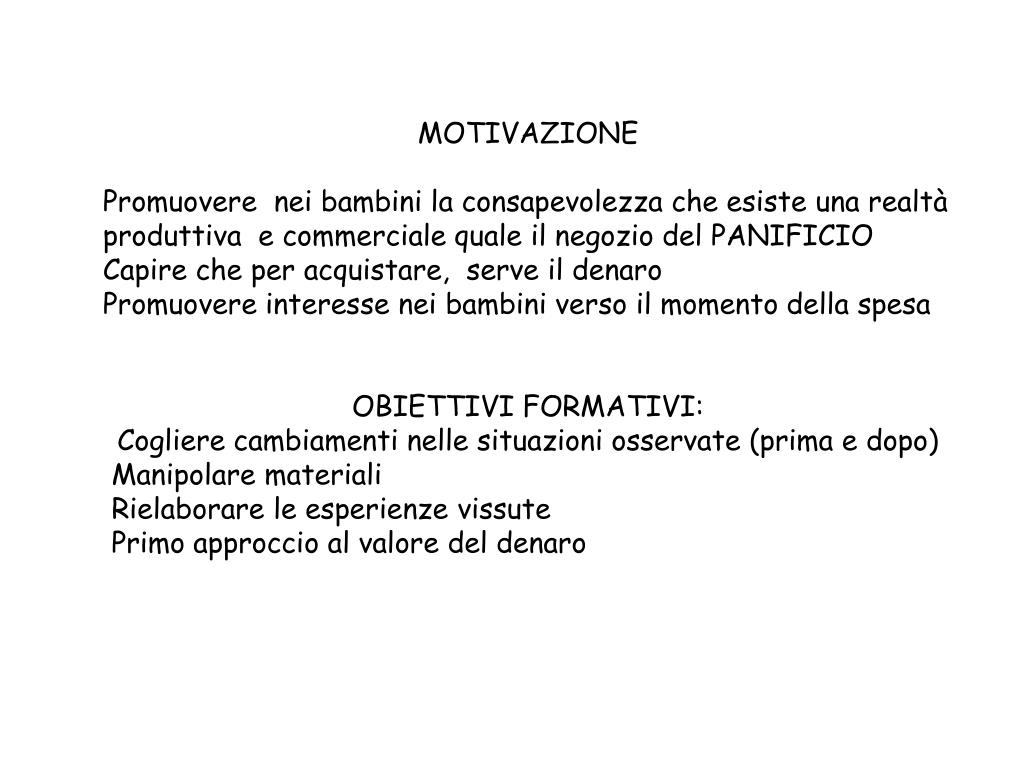 MOTIVAZIONE

Promuovere nei bambini la consapevolezza che esiste una realtà produttiva e commerciale quale il negozio del PANIFICIO
Capire che per acquistare, serve il denaro
Promuovere interesse nei bambini verso il momento della spesa

OBIETTIVI FORMATIVI:
Cogliere cambiamenti nelle situazioni osservate (prima e dopo)
Manipolare materiali
Rielaborare le esperienze vissute
Primo approccio al valore del denaro